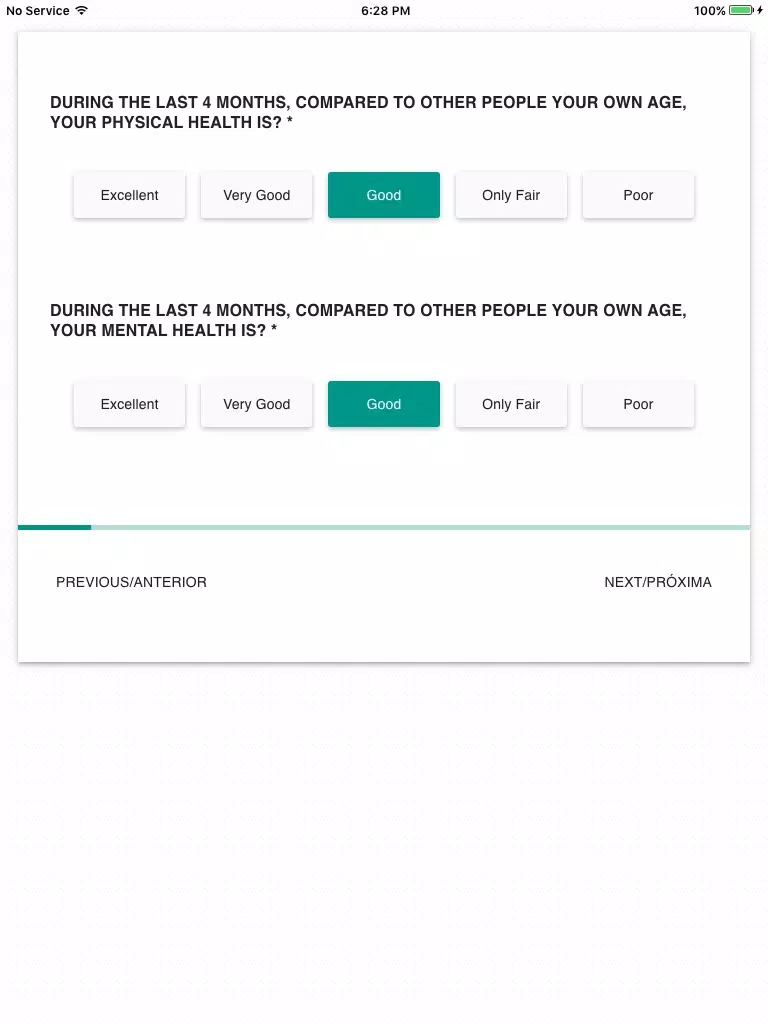 No Service 6:28 PM 100%

DURING THE LAST 4 MONTHS, COMPARED TO OTHER PEOPLE YOUR OWN AGE, YOUR PHYSICAL HEALTH IS? *

Excellent Very Good Good Only Fair Poor

DURING THE LAST 4 MONTHS, COMPARED TO OTHER PEOPLE YOUR OWN AGE, YOUR MENTAL HEALTH IS? *

Excellent Very Good Good Only Fair Poor

PREVIOUS/ANTERIOR NEXT/PRÓXIMA